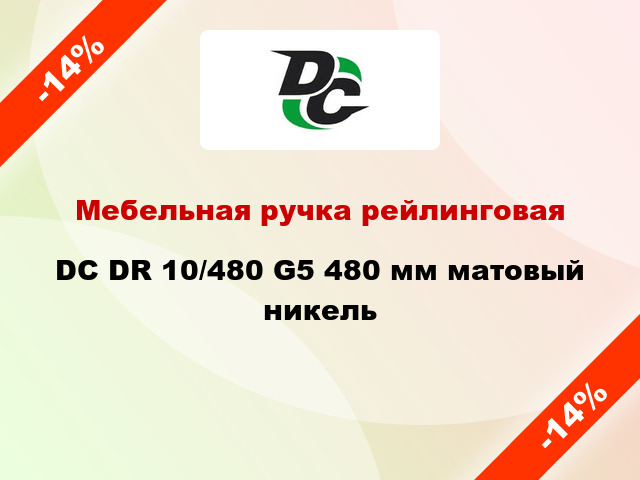 -14%

DC

Мебельная ручка рейлинговая

DC DR 10/480 G5 480 мм матовый никель

-14%